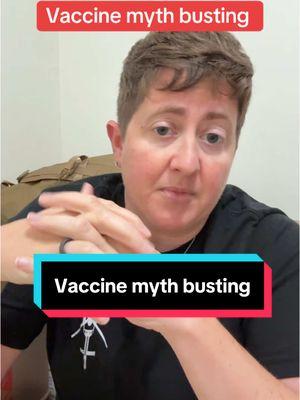 Vaccine myth busting

Vaccine myth busting